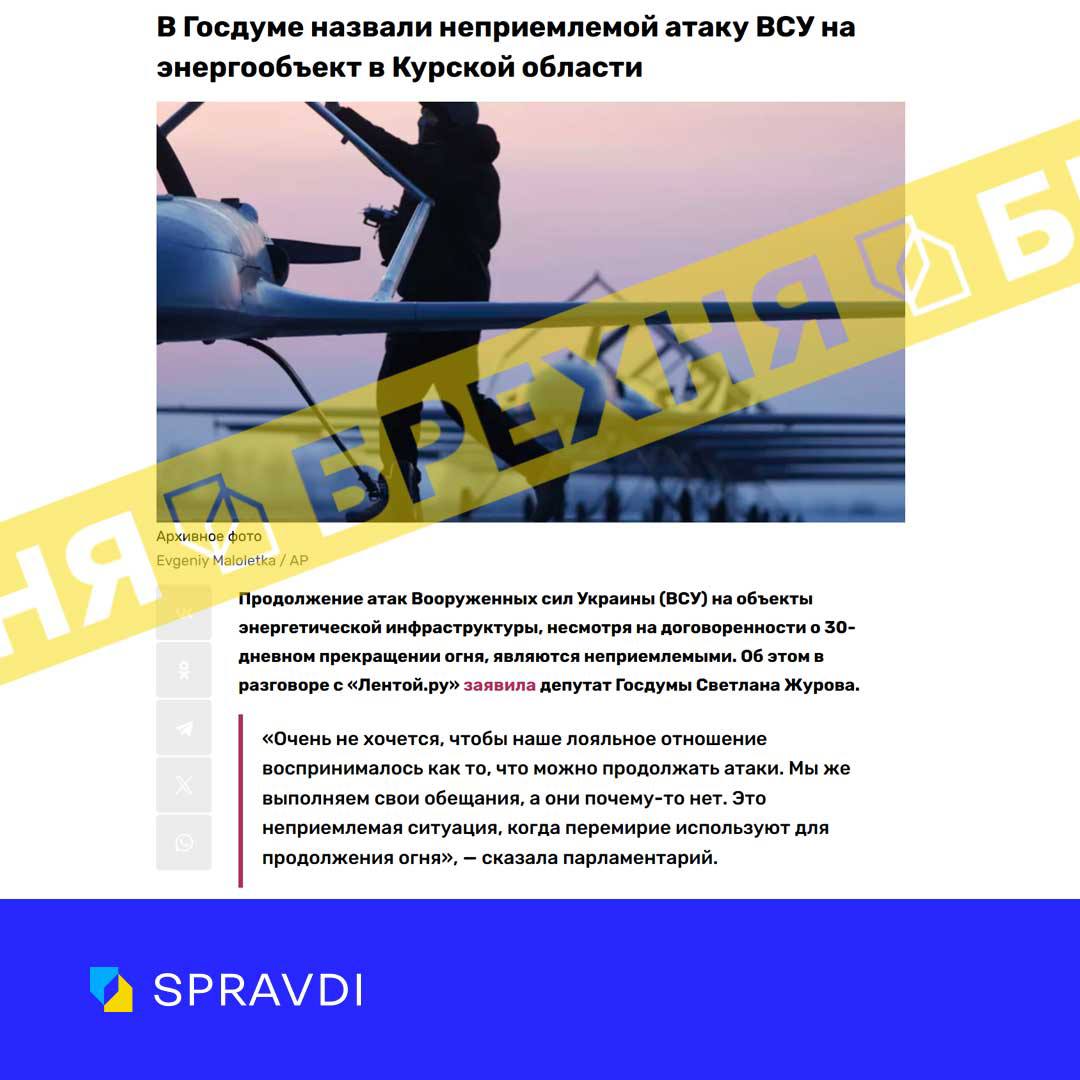 В Госдуме назвали неприемлемой атаку ВСУ на энергообъект в Курской области

БРЕХНЯ

Архивное фото
Evgeniy Maloletka / AP

Продолжение атак Вооруженных сил Украины (ВСУ) на объекты энергетической инфраструктуры, несмотря на договоренности о 30-дневном прекращении огня, являются неприемлемыми. Об этом в разговоре с «Лентой.ру» заявила депутат Госдумы Светлана Журова.

«Очень не хочется, чтобы наше лояльное отношение воспринималось как то, что можно продолжать атаки. Мы же выполняем свои обещания, а они почему-то нет. Это неприемлемая ситуация, когда перемирие используют для продолжения огня», — сказала парламентарий.

SPRAVDI